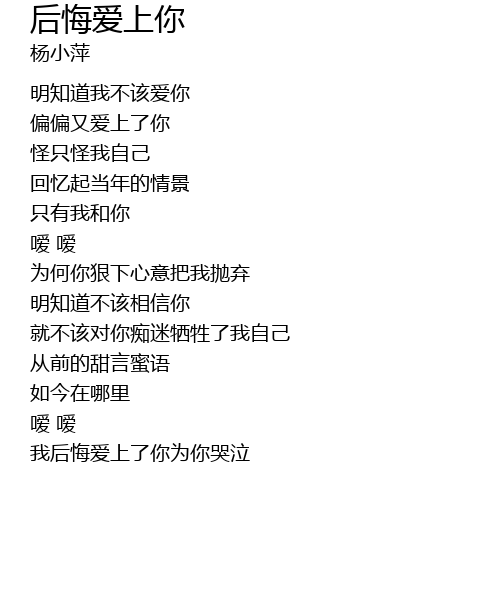 后悔爱上你
杨小萍

明知道我不该爱你
偏偏又爱上了你
怪只怪我自己
回忆起当年的情景
只有我和你
嗳 嗳
为何你狠下心意把我抛弃
明知道不该相信你
就不该对你痴迷牺牲了我自己
从前的甜言蜜语
如今在哪里
嗳 嗳
我后悔爱上了你为你哭泣